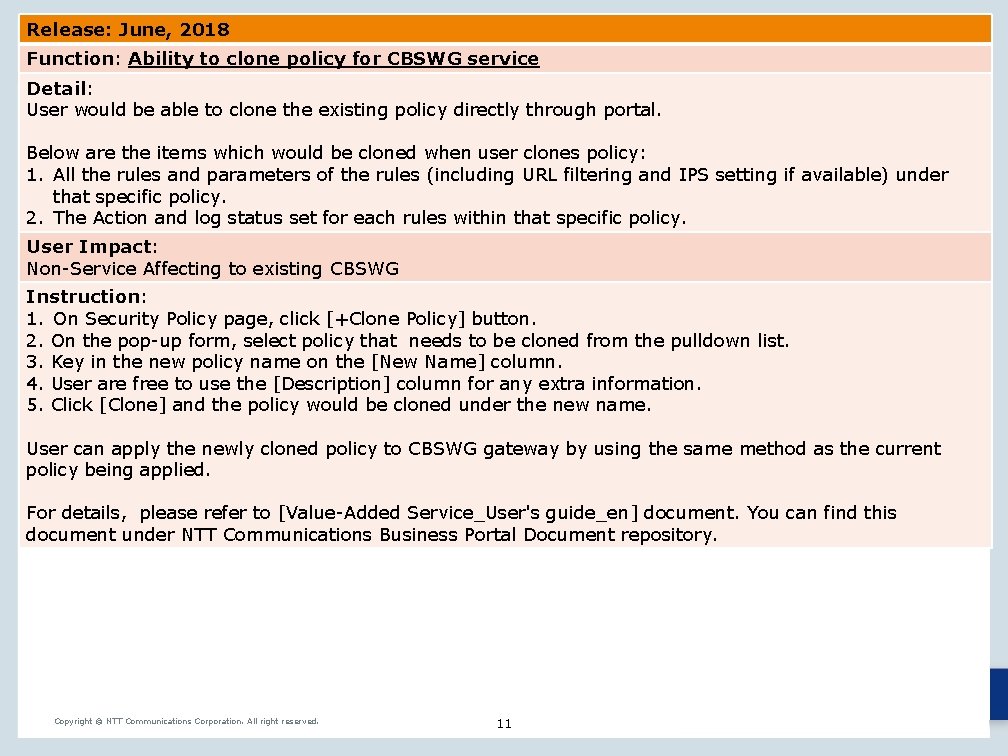 Release: June, 2018

Function: Ability to clone policy for CBSWG service

Detail:
User would be able to clone the existing policy directly through portal.

Below are the items which would be cloned when user clones policy:
1. All the rules and parameters of the rules (including URL filtering and IPS setting if available) under that specific policy.
2. The Action and log status set for each rules within that specific policy.

User Impact:
Non-Service Affecting to existing CBSWG

Instruction:
1. On Security Policy page, click [+Clone Policy] button.
2. On the pop-up form, select policy that needs to be cloned from the pulldown list.
3. Key in the new policy name on the [New Name] column.
4. User are free to use the [Description] column for any extra information.
5. Click [Clone] and the policy would be cloned under the new name.

User can apply the newly cloned policy to CBSWG gateway by using the same method as the current policy being applied.

For details, please refer to [Value-Added Service_User's guide_en] document. You can find this document under NTT Communications Business Portal Document repository.

Copyright © NTT Communications Corporation. All right reserved.

11